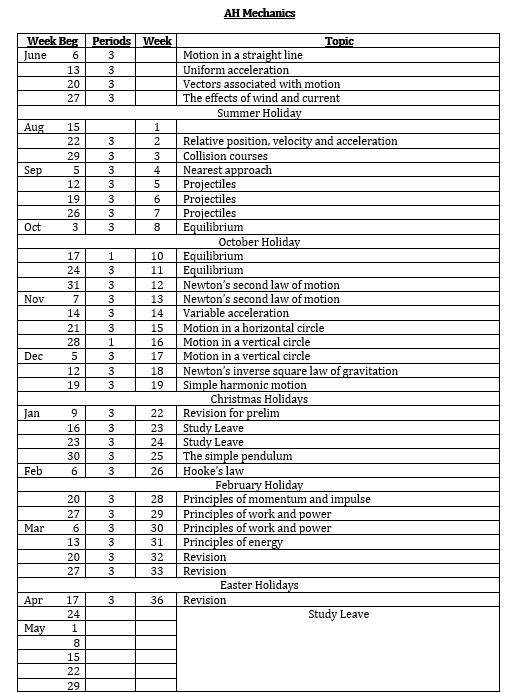 AH Mechanics

| Week Beg | Periods | Week | Topic |
|---|---|---|---|
| June 6 | 3 | | Motion in a straight line |
| 13 | 3 | | Uniform acceleration |
| 20 | 3 | | Vectors associated with motion |
| 27 | 3 | | The effects of wind and current |
| Summer Holiday | | | |
| Aug 15 | | 1 | |
| 22 | 3 | 2 | Relative position, velocity and acceleration |
| 29 | 3 | 3 | Collision courses |
| Sep 5 | 3 | 4 | Nearest approach |
| 12 | 3 | 5 | Projectiles |
| 19 | 3 | 6 | Projectiles |
| 26 | 3 | 7 | Projectiles |
| Oct 3 | 3 | 8 | Equilibrium |
| October Holiday | | | |
| 17 | 1 | 10 | Equilibrium |
| 24 | 3 | 11 | Equilibrium |
| 31 | 3 | 12 | Newton's second law of motion |
| Nov 7 | 3 | 13 | Newton's second law of motion |
| 14 | 3 | 14 | Variable acceleration |
| 21 | 3 | 15 | Motion in a horizontal circle |
| 28 | 1 | 16 | Motion in a vertical circle |
| Dec 5 | 3 | 17 | Motion in a vertical circle |
| 12 | 3 | 18 | Newton's inverse square law of gravitation |
| 19 | 3 | 19 | Simple harmonic motion |
| Christmas Holidays | | | |
| Jan 9 | 3 | 22 | Revision for prelim |
| 16 | 3 | 23 | Study Leave |
| 23 | 3 | 24 | Study Leave |
| 30 | 3 | 25 | The simple pendulum |
| Feb 6 | 3 | 26 | Hooke's law |
| February Holiday | | | |
| 20 | 3 | 28 | Principles of momentum and impulse |
| 27 | 3 | 29 | Principles of work and power |
| Mar 6 | 3 | 30 | Principles of work and power |
| 13 | 3 | 31 | Principles of energy |
| 20 | 3 | 32 | Revision |
| 27 | 3 | 33 | Revision |
| Easter Holidays | | | |
| Apr 17 | 3 | 36 | Revision |
| 24 | | | Study Leave |
| May 1 | | | |
| 8 | | | |
| 15 | | | |
| 22 | | | |
| 29 | | | |